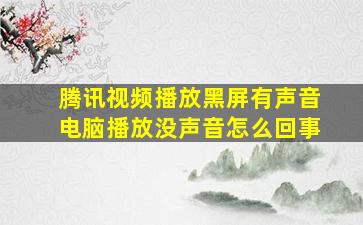 腾讯视频播放黑屏有声音
电脑播放没声音怎么回事